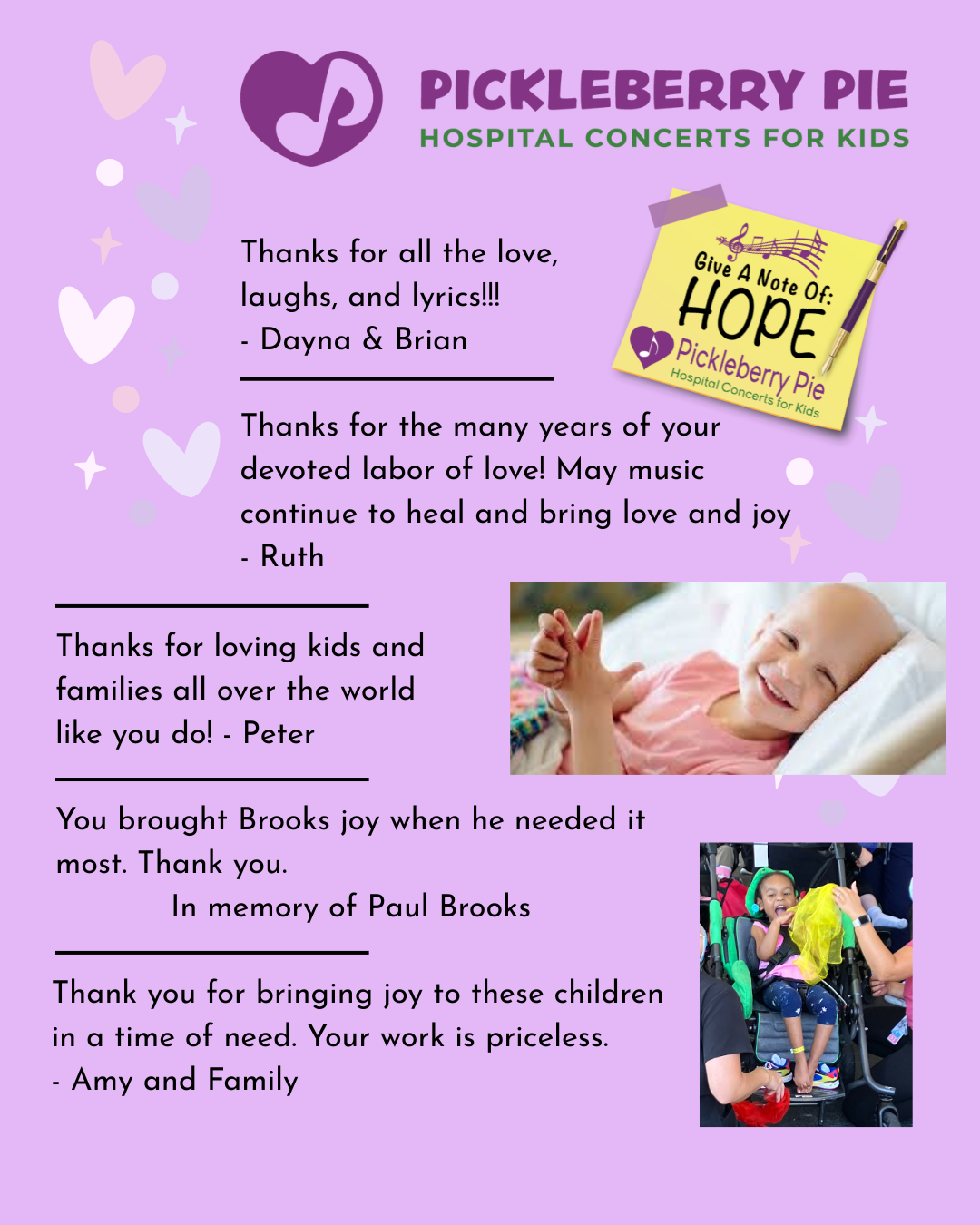 PICKLEBERRY PIE
HOSPITAL CONCERTS FOR KIDS

Thanks for all the love, laughs, and lyrics!!!
- Dayna & Brian

Give A Note Of:
HOPE
Pickleberry Pie
Hospital Concerts for Kids

Thanks for the many years of your devoted labor of love! May music continue to heal and bring love and joy
- Ruth

Thanks for loving kids and families all over the world like you do! - Peter

You brought Brooks joy when he needed it most. Thank you.
In memory of Paul Brooks

Thank you for bringing joy to these children in a time of need. Your work is priceless.
- Amy and Family